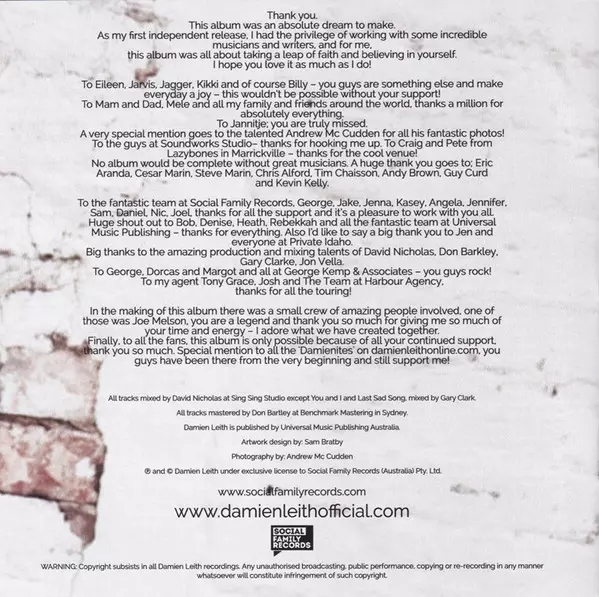 Thank you.
This album was an absolute dream to make.
As my first independent release, I had the privilege of working with some incredible musicians and writers, and for me, this album was all about taking a leap of faith and believing in yourself.
I hope you love it as much as I do!

To Eileen, Jarvis, Jagger, Kikki and of course Billy – you guys are something else and make everyday a joy – this wouldn't be possible without your support!
To Mam and Dad, Mele and all my family and friends around the world, thanks a million for absolutely everything.
To Jannitje; you are truly missed.
A very special mention goes to the talented Andrew Mc Cudden for all his fantastic photos!
To the guys at Soundworks Studio– thanks for hooking me up. To Craig and Pete from Lazybones in Marrickville – thanks for the cool venue!
No album would be complete without great musicians. A huge thank you goes to; Eric Aranda, Cesar Marin, Steve Marin, Chris Alford, Tim Chaisson, Andy Brown, Guy Curd and Kevin Kelly.

To the fantastic team at Social Family Records, George, Jake, Jenna, Kasey, Angela, Jennifer, Sam, Daniel, Nic, Joel, thanks for all the support and it's a pleasure to work with you all.
Huge shout out to Bob, Denise, Heath, Rebekkah and all the fantastic team at Universal Music Publishing – thanks for everything. Also I'd like to say a big thank you to Jen and everyone at Private Idaho.
Big thanks to the amazing production and mixing talents of David Nicholas, Don Barkley, Gary Clarke, Jon Vella.
To George, Dorcas and Margot and all at George Kemp & Associates – you guys rock!
To my agent Tony Grace, Josh and The Team at Harbour Agency, thanks for all the touring!

In the making of this album there was a small crew of amazing people involved, one of those was Joe Melson, you are a legend and thank you so much for giving me so much of your time and energy – I adore what we have created together.
Finally, to all the fans, this album is only possible because of all your continued support, thank you so much. Special mention to all the 'Damienites' on damienleithonline.com, you guys have been there from the very beginning and still support me!

All tracks mixed by David Nicholas at Sing Sing Studio except You and I and Last Sad Song, mixed by Gary Clark.

All tracks mastered by Don Bartley at Benchmark Mastering in Sydney.

Damien Leith is published by Universal Music Publishing Australia.

Artwork design by: Sam Bratby

Photography by: Andrew Mc Cudden

℗ and © Damien Leith under exclusive license to Social Family Records (Australia) Pty. Ltd.

www.socialfamilyrecords.com

www.damienleithofficial.com

SOCIAL FAMILY RECORDS

WARNING: Copyright subsists in all Damien Leith recordings. Any unauthorised broadcasting, public performance, copying or re-recording in any manner whatsoever will constitute infringement of such copyright.